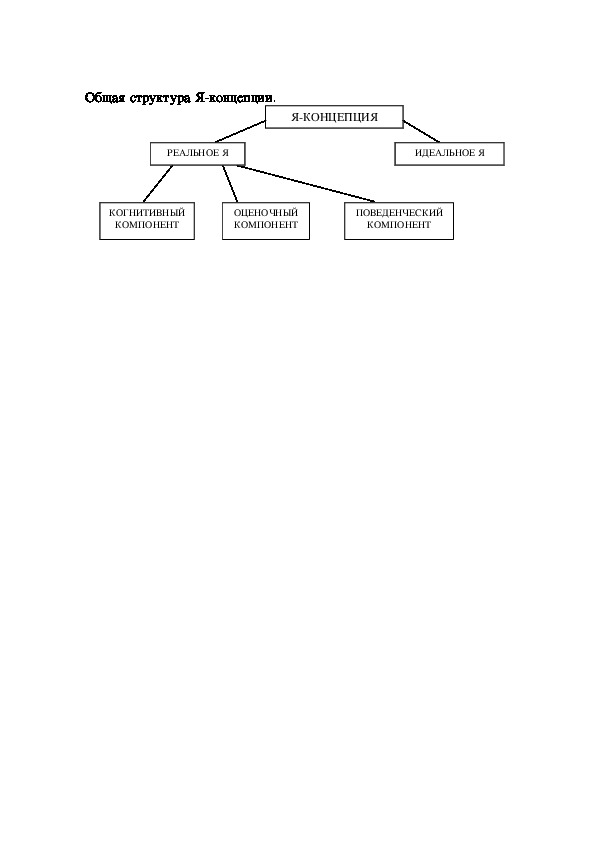 Общая структура Я-концепции.

Я-КОНЦЕПЦИЯ

РЕАЛЬНОЕ Я

ИДЕАЛЬНОЕ Я

КОГНИТИВНЫЙ КОМПОНЕНТ

ОЦЕНОЧНЫЙ КОМПОНЕНТ

ПОВЕДЕНЧЕСКИЙ КОМПОНЕНТ